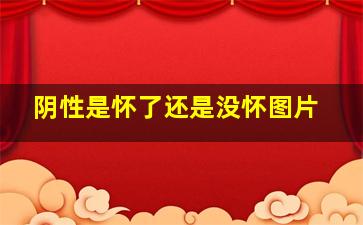 阴性是怀了还是没怀图片